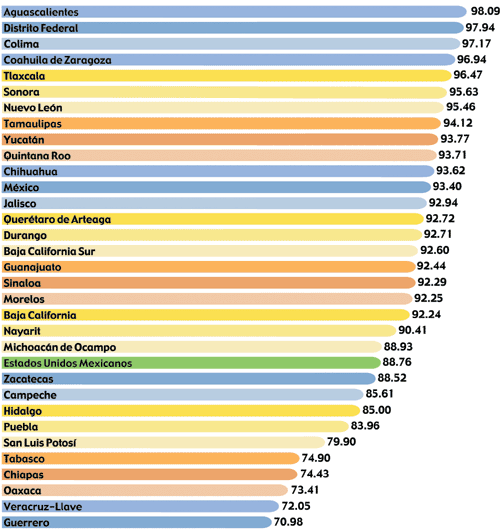 Aguascalientes 98.09
Distrito Federal 97.94
Colima 97.17
Coahuila de Zaragoza 96.94
Tlaxcala 96.47
Sonora 95.63
Nuevo León 95.46
Tamaulipas 94.12
Yucatán 93.77
Quintana Roo 93.71
Chihuahua 93.62
México 93.40
Jalisco 92.94
Querétaro de Arteaga 92.72
Durango 92.71
Baja California Sur 92.60
Guanajuato 92.44
Sinaloa 92.29
Morelos 92.25
Baja California 92.24
Nayarit 90.41
Michoacán de Ocampo 88.93
Estados Unidos Mexicanos 88.76
Zacatecas 88.52
Campeche 85.61
Hidalgo 85.00
Puebla 83.96
San Luis Potosí 79.90
Tabasco 74.90
Chiapas 74.43
Oaxaca 73.41
Veracruz-Llave 72.05
Guerrero 70.98